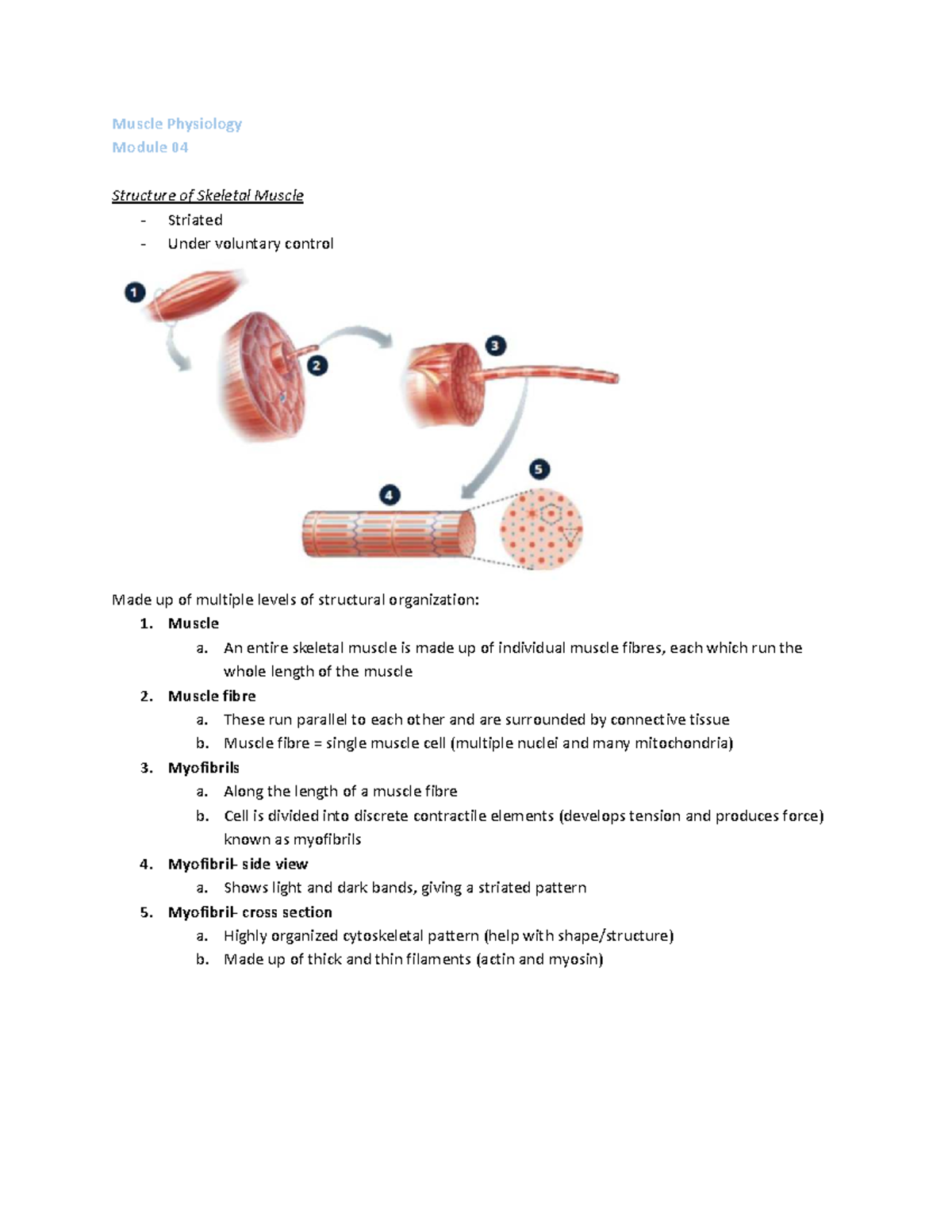 Muscle Physiology
Module 04

Structure of Skeletal Muscle
- Striated
- Under voluntary control

1

2

3

4

5

Made up of multiple levels of structural organization:
1. Muscle
a. An entire skeletal muscle is made up of individual muscle fibres, each which run the whole length of the muscle
2. Muscle fibre
a. These run parallel to each other and are surrounded by connective tissue
b. Muscle fibre = single muscle cell (multiple nuclei and many mitochondria)
3. Myofibrils
a. Along the length of a muscle fibre
b. Cell is divided into discrete contractile elements (develops tension and produces force) known as myofibrils
4. Myofibril- side view
a. Shows light and dark bands, giving a striated pattern
5. Myofibril- cross section
a. Highly organized cytoskeletal pattern (help with shape/structure)
b. Made up of thick and thin filaments (actin and myosin)